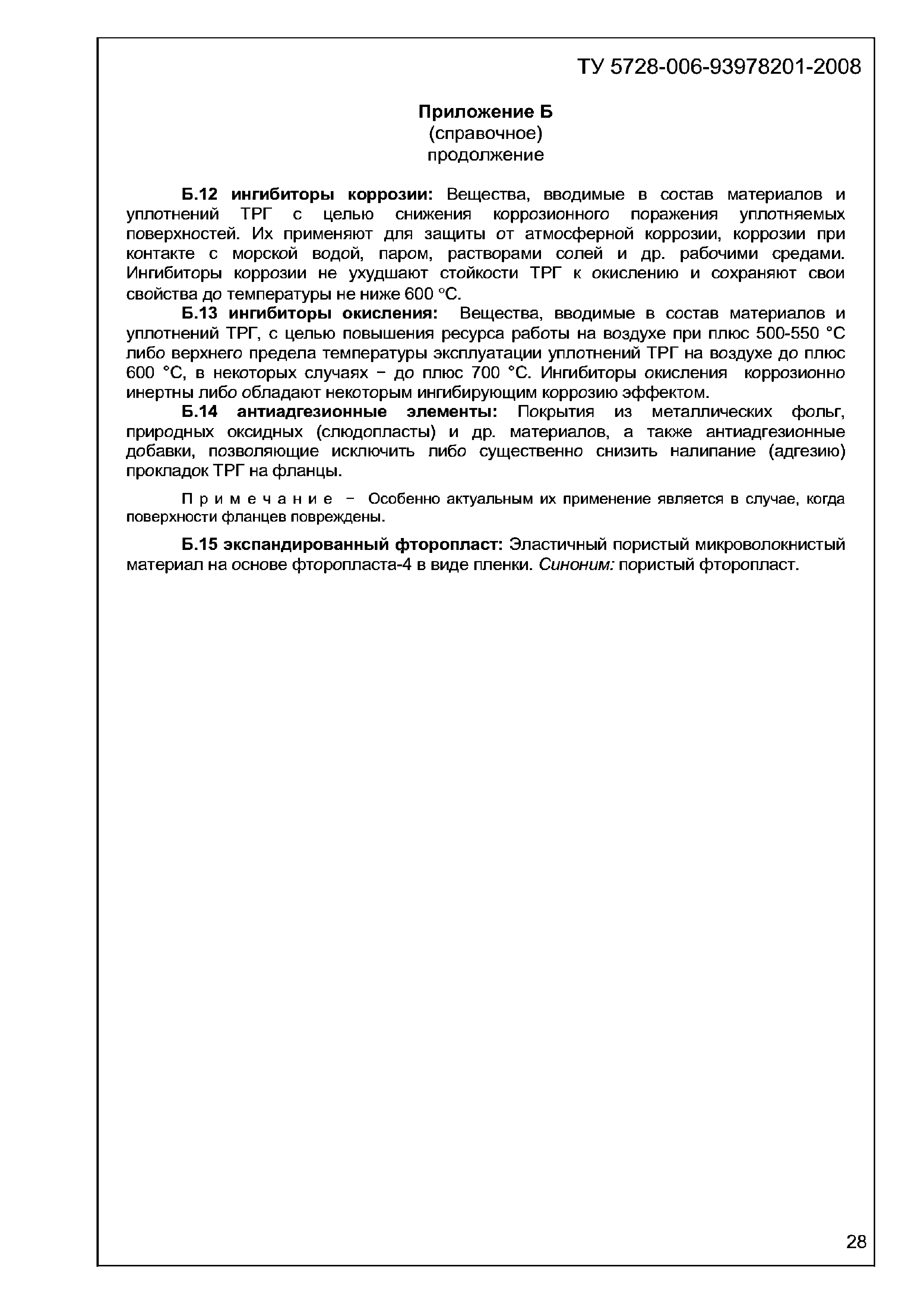 ТУ 5728-006-93978201-2008

Приложение Б
(справочное)
продолжение

Б.12 ингибиторы коррозии: Вещества, вводимые в состав материалов и уплотнений ТРГ с целью снижения коррозионного поражения уплотняемых поверхностей. Их применяют для защиты от атмосферной коррозии, коррозии при контакте с морской водой, паром, растворами солей и др. рабочими средами. Ингибиторы коррозии не ухудшают стойкости ТРГ к окислению и сохраняют свои свойства до температуры не ниже 600 °С.

Б.13 ингибиторы окисления: Вещества, вводимые в состав материалов и уплотнений ТРГ, с целью повышения ресурса работы на воздухе при плюс 500-550 °С либо верхнего предела температуры эксплуатации уплотнений ТРГ на воздухе до плюс 600 °С, в некоторых случаях − до плюс 700 °С. Ингибиторы окисления коррозионно инертны либо обладают некоторым ингибирующим коррозию эффектом.

Б.14 антиадгезионные элементы: Покрытия из металлических фольг, природных оксидных (слюдопласты) и др. материалов, а также антиадгезионные добавки, позволяющие исключить либо существенно снизить налипание (адгезию) прокладок ТРГ на фланцы.

Примечание − Особенно актуальным их применение является в случае, когда поверхности фланцев повреждены.

Б.15 экспандированный фторопласт: Эластичный пористый микроволокнистый материал на основе фторопласта-4 в виде пленки. Синоним: пористый фторопласт.

28